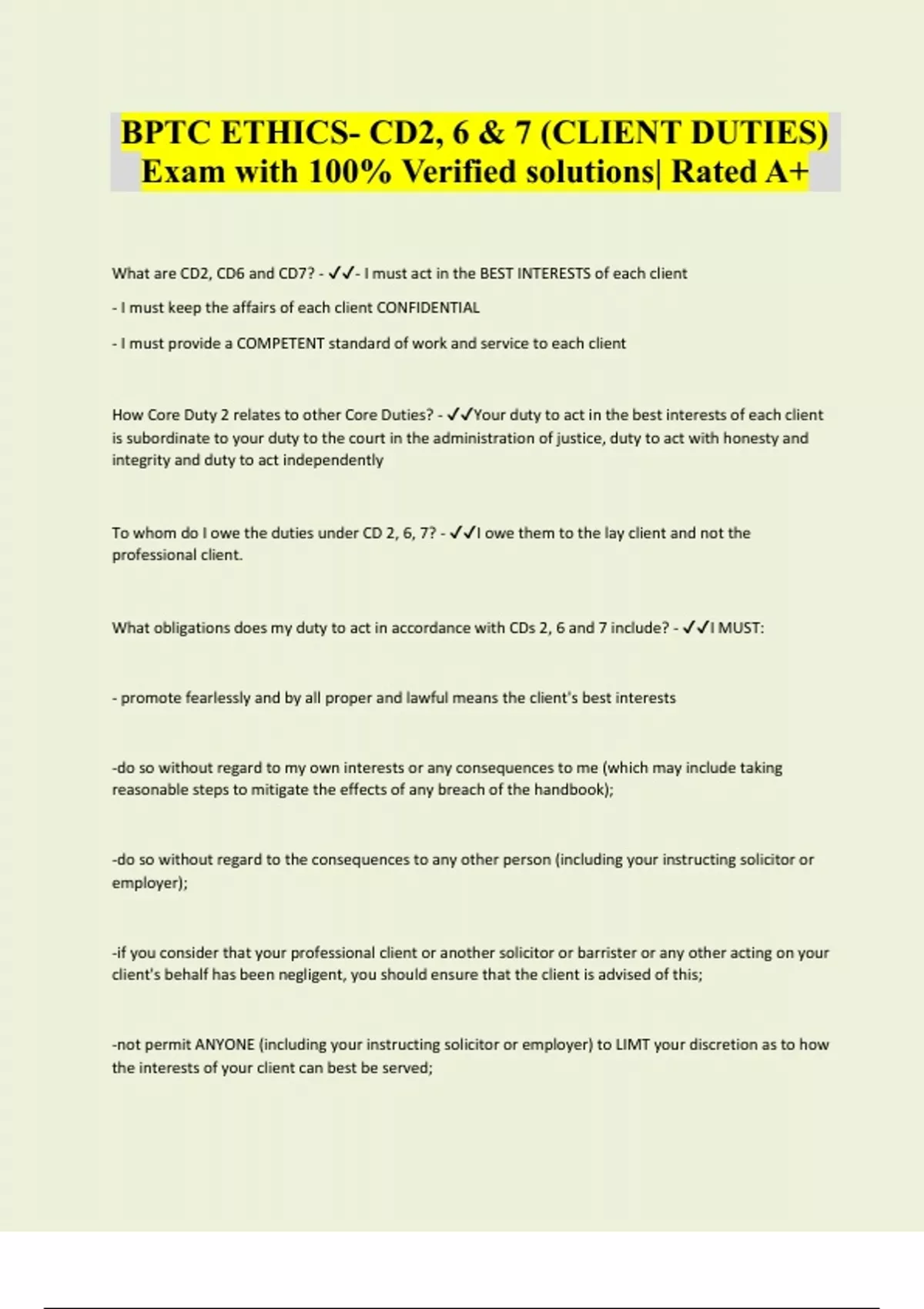 BPTC ETHICS- CD2, 6 & 7 (CLIENT DUTIES) Exam with 100% Verified solutions| Rated A+

What are CD2, CD6 and CD7? - ✓✓- I must act in the BEST INTERESTS of each client

- I must keep the affairs of each client CONFIDENTIAL

- I must provide a COMPETENT standard of work and service to each client

How Core Duty 2 relates to other Core Duties? - ✓✓Your duty to act in the best interests of each client is subordinate to your duty to the court in the administration of justice, duty to act with honesty and integrity and duty to act independently

To whom do I owe the duties under CD 2, 6, 7? - ✓✓I owe them to the lay client and not the professional client.

What obligations does my duty to act in accordance with CDs 2, 6 and 7 include? - ✓✓I MUST:

- promote fearlessly and by all proper and lawful means the client's best interests

-do so without regard to my own interests or any consequences to me (which may include taking reasonable steps to mitigate the effects of any breach of the handbook);

-do so without regard to the consequences to any other person (including your instructing solicitor or employer);

-if you consider that your professional client or another solicitor or barrister or any other acting on your client's behalf has been negligent, you should ensure that the client is advised of this;

-not permit ANYONE (including your instructing solicitor or employer) to LIMT your discretion as to how the interests of your client can best be served;